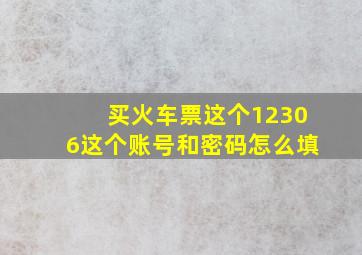 买火车票这个12306这个账号和密码怎么填